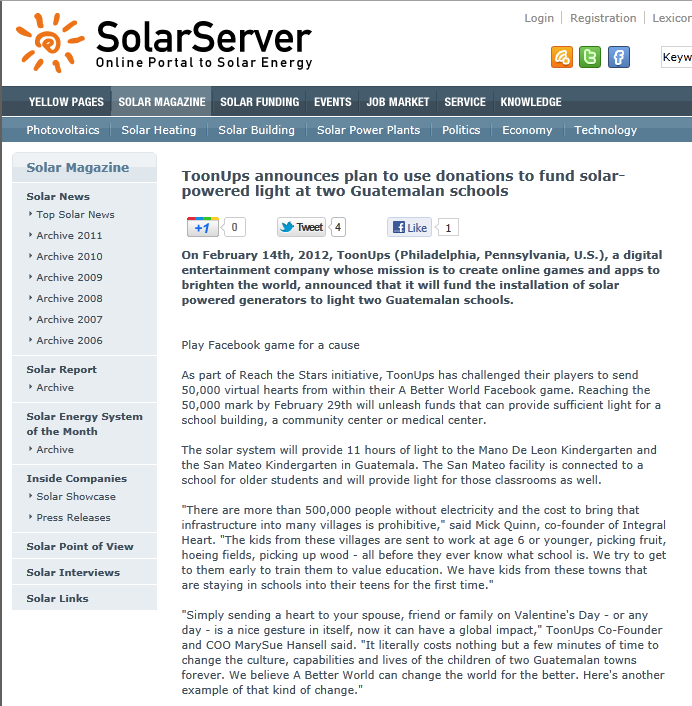 SolarServer
Online Portal to Solar Energy

Login | Registration | Lexicor

Keyw

YELLOW PAGES SOLAR MAGAZINE SOLAR FUNDING EVENTS JOB MARKET SERVICE KNOWLEDGE

Photovoltaics Solar Heating Solar Building Solar Power Plants Politics Economy Technology

Solar Magazine

Solar News
Top Solar News
Archive 2011
Archive 2010
Archive 2009
Archive 2008
Archive 2007
Archive 2006

Solar Report
Archive

Solar Energy System of the Month
Archive

Inside Companies
Solar Showcase
Press Releases

Solar Point of View

Solar Interviews

Solar Links

ToonUps announces plan to use donations to fund solar-powered light at two Guatemalan schools

+1 0 Tweet 4 Like 1

On February 14th, 2012, ToonUps (Philadelphia, Pennsylvania, U.S.), a digital entertainment company whose mission is to create online games and apps to brighten the world, announced that it will fund the installation of solar powered generators to light two Guatemalan schools.

Play Facebook game for a cause

As part of Reach the Stars initiative, ToonUps has challenged their players to send 50,000 virtual hearts from within their A Better World Facebook game. Reaching the 50,000 mark by February 29th will unleash funds that can provide sufficient light for a school building, a community center or medical center.

The solar system will provide 11 hours of light to the Mano De Leon Kindergarten and the San Mateo Kindergarten in Guatemala. The San Mateo facility is connected to a school for older students and will provide light for those classrooms as well.

"There are more than 500,000 people without electricity and the cost to bring that infrastructure into many villages is prohibitive," said Mick Quinn, co-founder of Integral Heart. "The kids from these villages are sent to work at age 6 or younger, picking fruit, hoeing fields, picking up wood - all before they ever know what school is. We try to get to them early to train them to value education. We have kids from these towns that are staying in schools into their teens for the first time."

"Simply sending a heart to your spouse, friend or family on Valentine's Day - or any day - is a nice gesture in itself, now it can have a global impact," ToonUps Co-Founder and COO MarySue Hansell said. "It literally costs nothing but a few minutes of time to change the culture, capabilities and lives of the children of two Guatemalan towns forever. We believe A Better World can change the world for the better. Here's another example of that kind of change."